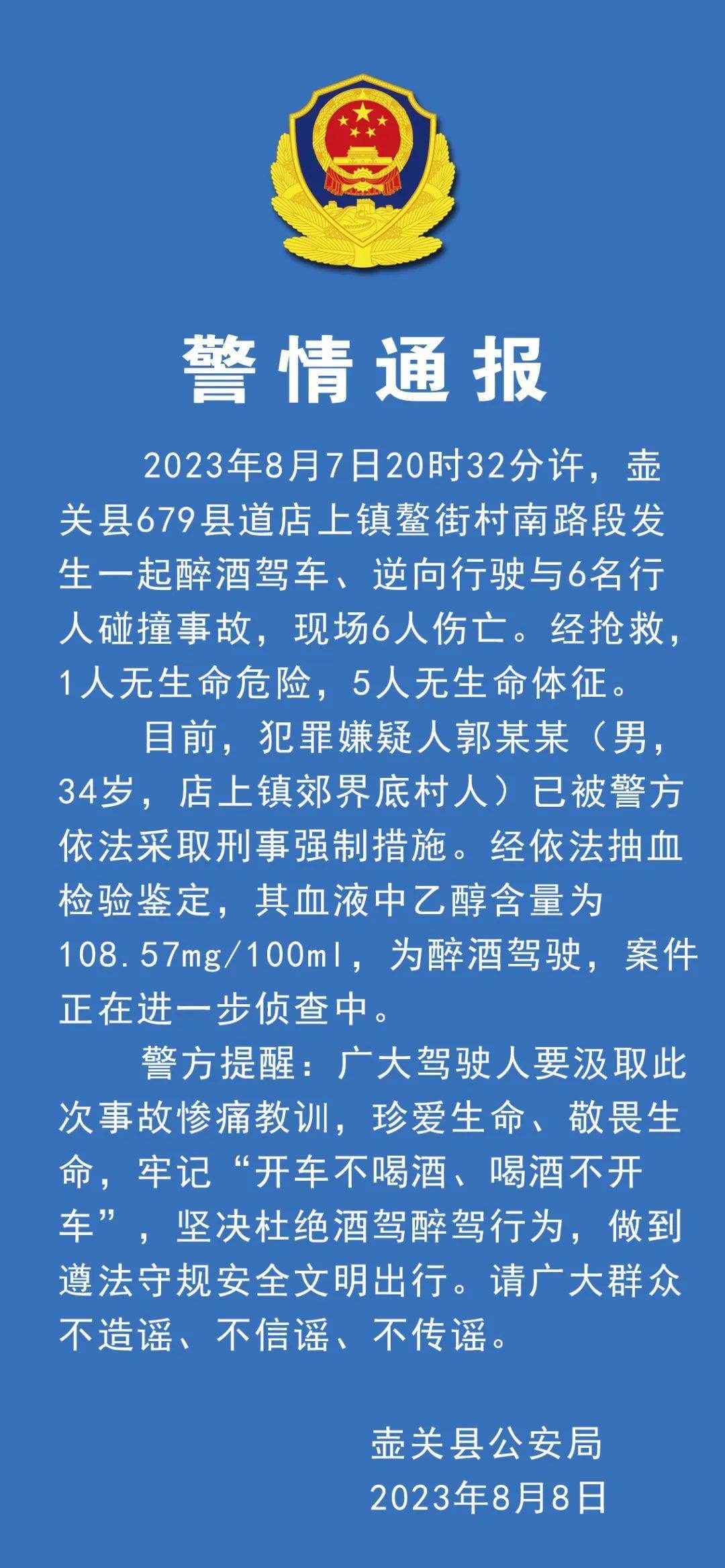 警情通报

2023年8月7日20时32分许，壶关县679县道店上镇鳌街村南路段发生一起醉酒驾车、逆向行驶与6名行人碰撞事故，现场6人伤亡。经抢救，1人无生命危险，5人无生命体征。

目前，犯罪嫌疑人郭某某（男，34岁，店上镇郊界底村人）已被警方依法采取刑事强制措施。经依法抽血检验鉴定，其血液中乙醇含量为108.57mg/100ml，为醉酒驾驶，案件正在进一步侦查中。

警方提醒：广大驾驶人要汲取此次事故惨痛教训，珍爱生命、敬畏生命，牢记“开车不喝酒、喝酒不开车”，坚决杜绝酒驾醉驾行为，做到遵法守规安全文明出行。请广大群众不造谣、不信谣、不传谣。

壶关县公安局
2023年8月8日